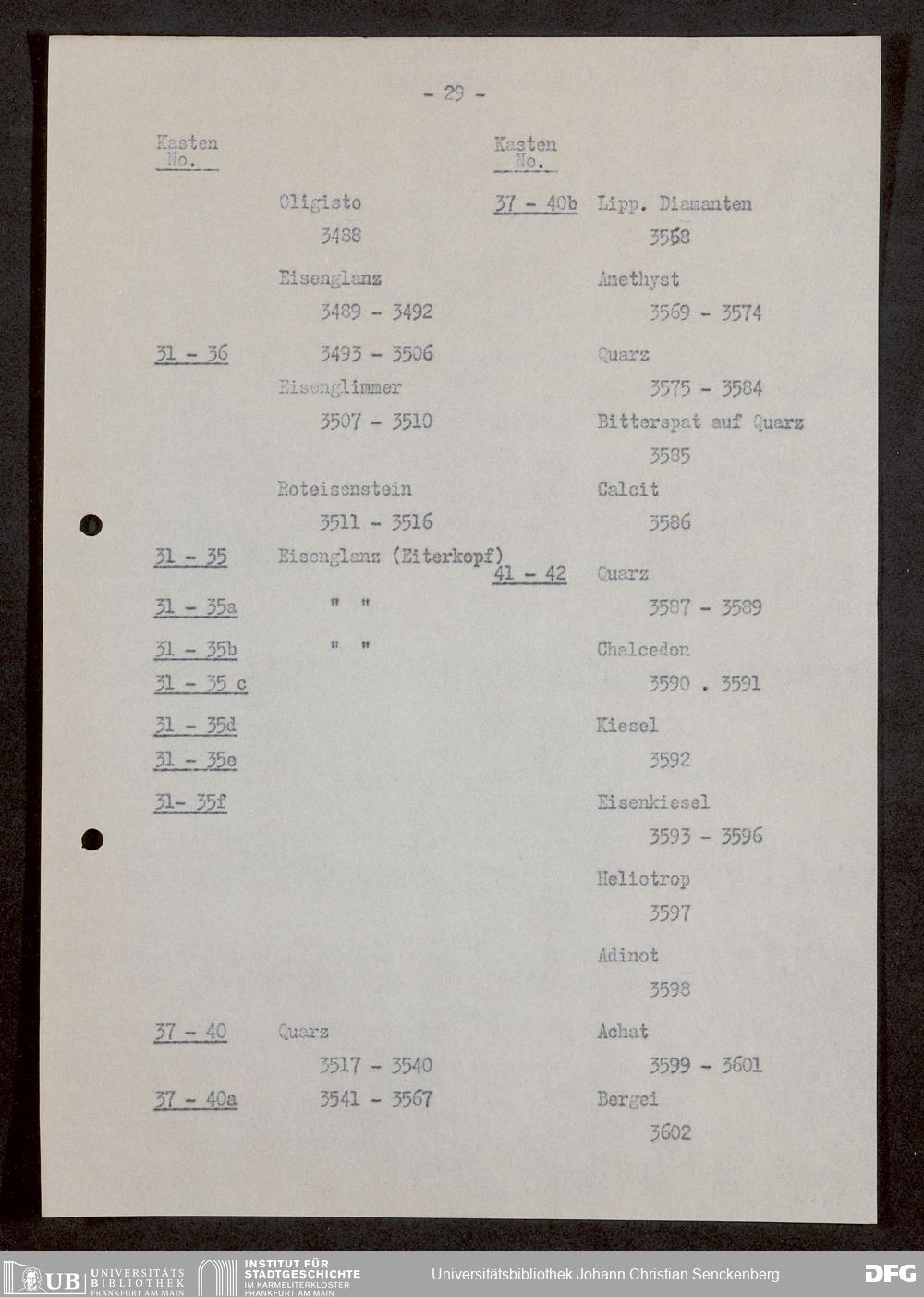 - 29 -

Kasten
No.

Oligisto
3488

Eisenglanz
3489 - 3492

31 - 36
3493 - 3506

Eisenglimmer
3507 - 3510

Roteisenstein
3511 - 3516

31 - 35
Eisenglanz (Eiterkopf)

31 - 35a
" "

31 - 35b
" "

31 - 35 c

31 - 35d

31 - 35e

31- 35f

37 - 40
Quarz
3517 - 3540

37 - 40a
3541 - 3567

Kasten
No.

37 - 40b
Lipp. Diamanten
3568

Amethyst
3569 - 3574

Quarz
3575 - 3584

Bitterspat auf Quarz
3585

Calcit
3586

41 - 42
Quarz
3587 - 3589

Chalcedon
3590 . 3591

Kiesel
3592

Eisenkiesel
3593 - 3596

Heliotrop
3597

Adinot
3598

Achat
3599 - 3601

Bergei
3602

UB UNIVERSITÄTS BIBLIOTHEK FRANKFURT AM MAIN
INSTITUT FÜR STADTGESCHICHTE IM KARMELITERKLOSTER FRANKFURT AM MAIN
Universitätsbibliothek Johann Christian Senckenberg
DFG